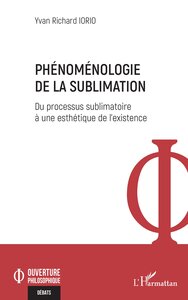 Yvan Richard IORIO

PHÉNOMÉNOLOGIE DE LA SUBLIMATION

Du processus sublimatoire à une esthétique de l'existence

OUVERTURE PHILOSOPHIQUE

DÉBATS

L'Harmattan